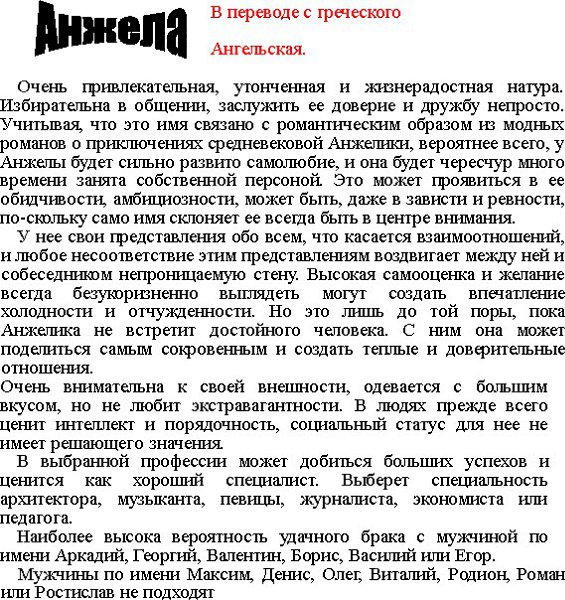 Анжела

В переводе с греческого

Ангельская.

Очень привлекательная, утонченная и жизнерадостная натура. Избирательна в общении, заслужить ее доверие и дружбу непросто. Учитывая, что это имя связано с романтическим образом из модных романов о приключениях средневековой Анжелики, вероятнее всего, у Анжелы будет сильно развито самолюбие, и она будет чересчур много времени занята собственной персоной. Это может проявиться в ее обидчивости, амбициозности, может быть, даже в зависти и ревности, по-скольку само имя склоняет ее всегда быть в центре внимания.

У нее свои представления обо всем, что касается взаимоотношений, и любое несоответствие этим представлениям воздвигает между ней и собеседником непроницаемую стену. Высокая самооценка и желание всегда безукоризненно выглядеть могут создать впечатление холодности и отчужденности. Но это лишь до той поры, пока Анжелика не встретит достойного человека. С ним она может поделиться самым сокровенным и создать теплые и доверительные отношения.

Очень внимательна к своей внешности, одевается с большим вкусом, но не любит экстравагантности. В людях прежде всего ценит интеллект и порядочность, социальный статус для нее не имеет решающего значения.

В выбранной профессии может добиться больших успехов и ценится как хороший специалист. Выберет специальность архитектора, музыканта, певицы, журналиста, экономиста или педагога.

Наиболее высока вероятность удачного брака с мужчиной по имени Аркадий, Георгий, Валентин, Борис, Василий или Егор.

Мужчины по имени Максим, Денис, Олег, Виталий, Родион, Роман или Ростислав не подходят